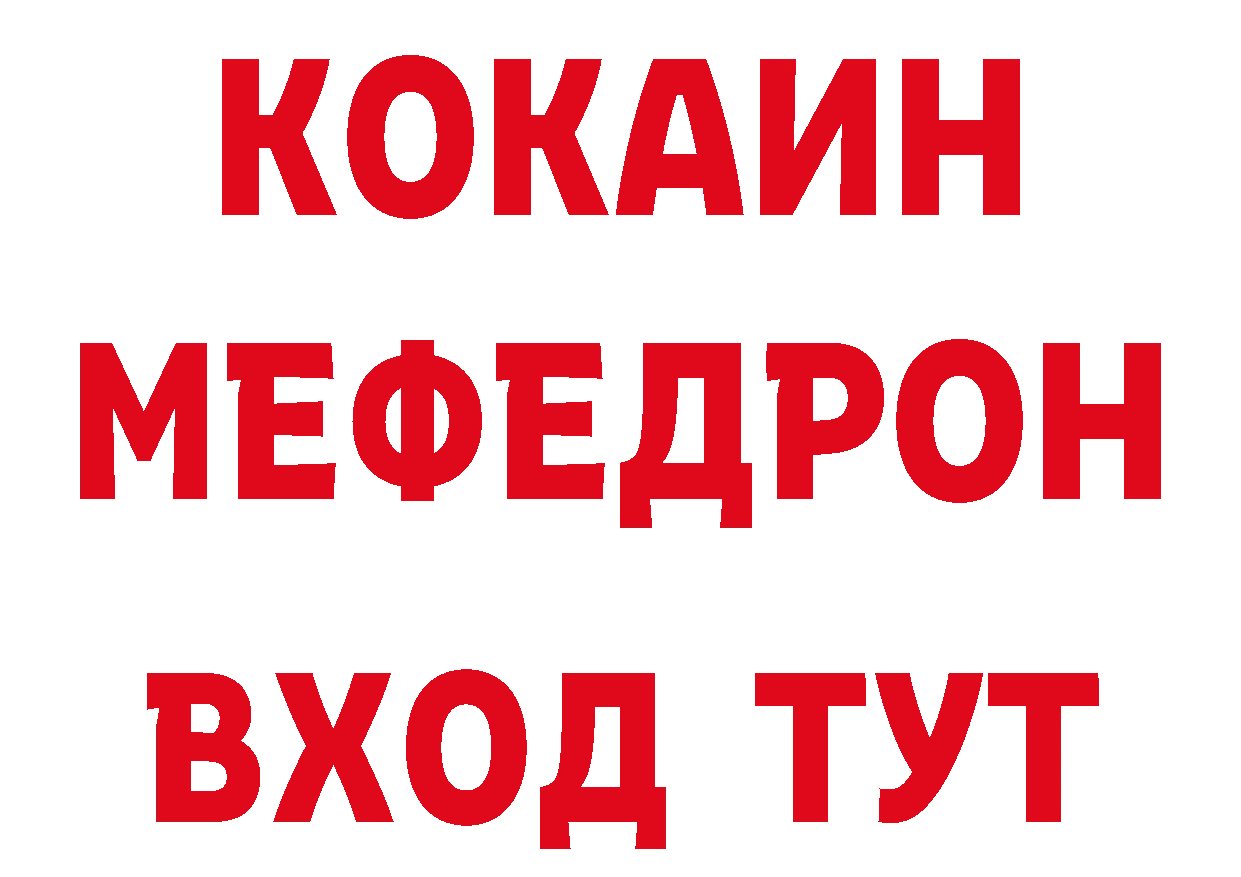 КОКАИН МЕФЕДРОН ВХОД ТУТ